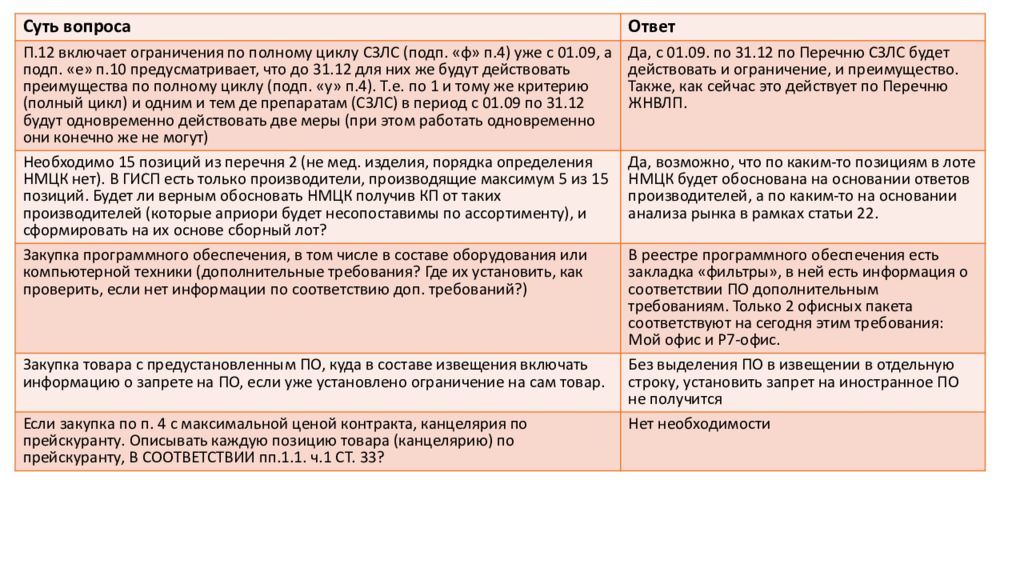 | Суть вопроса | Ответ |
|---|---|
| П.12 включает ограничения по полному циклу СЗЛС (подп. «ф» п.4) уже с 01.09, а подп. «е» п.10 предусматривает, что до 31.12 для них же будут действовать преимущества по полному циклу (подп. «у» п.4). Т.е. по 1 и тому же критерию (полный цикл) и одним и тем де препаратам (СЗЛС) в период с 01.09 по 31.12 будут одновременно действовать две меры (при этом работать одновременно они конечно же не могут) | Да, с 01.09. по 31.12 по Перечню СЗЛС будет действовать и ограничение, и преимущество. Также, как сейчас это действует по Перечню ЖНВЛП. |
| Необходимо 15 позиций из перечня 2 (не мед. изделия, порядка определения НМЦК нет). В ГИСП есть только производители, производящие максимум 5 из 15 позиций. Будет ли верным обосновать НМЦК получив КП от таких производителей (которые априори будет несопоставимы по ассортименту), и сформировать на их основе сборный лот? | Да, возможно, что по каким-то позициям в лоте НМЦК будет обоснована на основании ответов производителей, а по каким-то на основании анализа рынка в рамках статьи 22. |
| Закупка программного обеспечения, в том числе в составе оборудования или компьютерной техники (дополнительные требования? Где их установить, как проверить, если нет информации по соответствию доп. требований?) | В реестре программного обеспечения есть закладка «фильтры», в ней есть информация о соответствии ПО дополнительным требованиям. Только 2 офисных пакета соответствуют на сегодня этим требования: Мой офис и Р7-офис. |
| Закупка товара с предустановленным ПО, куда в составе извещения включать информацию о запрете на ПО, если уже установлено ограничение на сам товар. | Без выделения ПО в извещении в отдельную строку, установить запрет на иностранное ПО не получится |
| Если закупка по п. 4 с максимальной ценой контракта, канцелярия по прейскуранту. Описывать каждую позицию товара (канцелярию) по прейскуранту, В СООТВЕТСТВИИ пп.1.1. ч.1 СТ. 33? | Нет необходимости |